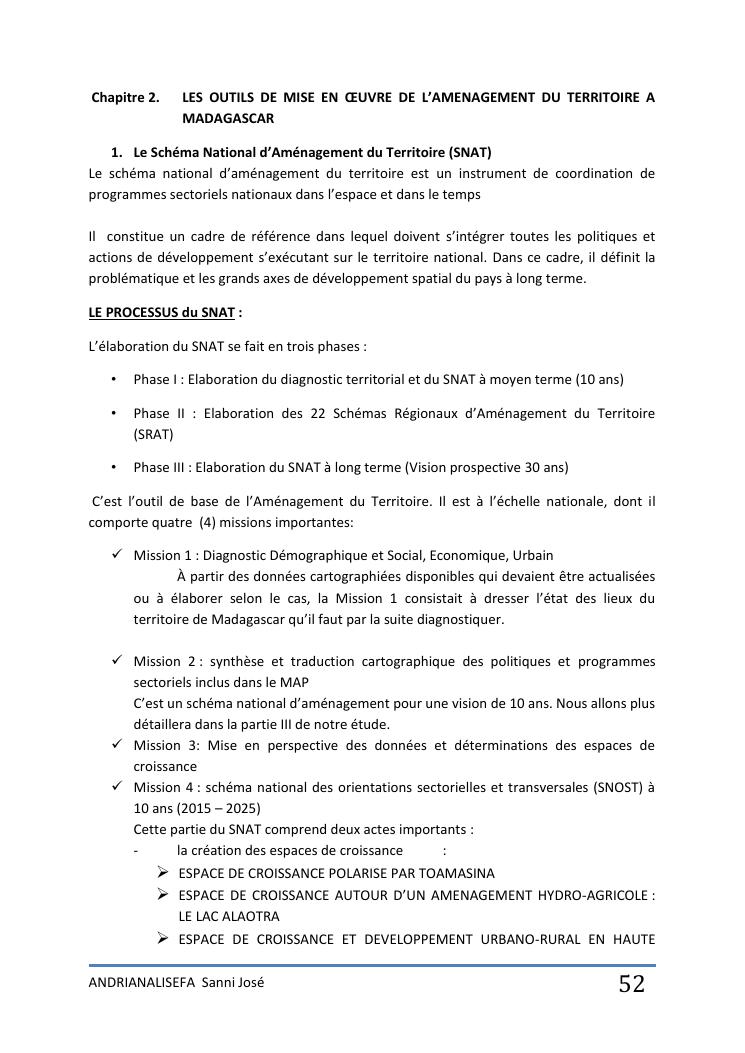 Chapitre 2. LES OUTILS DE MISE EN ŒUVRE DE L'AMENAGEMENT DU TERRITOIRE A MADAGASCAR

1. Le Schéma National d'Aménagement du Territoire (SNAT)

Le schéma national d'aménagement du territoire est un instrument de coordination de programmes sectoriels nationaux dans l'espace et dans le temps

Il constitue un cadre de référence dans lequel doivent s'intégrer toutes les politiques et actions de développement s'exécutant sur le territoire national. Dans ce cadre, il définit la problématique et les grands axes de développement spatial du pays à long terme.

LE PROCESSUS du SNAT :

L'élaboration du SNAT se fait en trois phases :

• Phase I : Elaboration du diagnostic territorial et du SNAT à moyen terme (10 ans)

• Phase II : Elaboration des 22 Schémas Régionaux d'Aménagement du Territoire (SRAT)

• Phase III : Elaboration du SNAT à long terme (Vision prospective 30 ans)

C'est l'outil de base de l'Aménagement du Territoire. Il est à l'échelle nationale, dont il comporte quatre (4) missions importantes:

✓ Mission 1 : Diagnostic Démographique et Social, Economique, Urbain
À partir des données cartographiées disponibles qui devaient être actualisées ou à élaborer selon le cas, la Mission 1 consistait à dresser l'état des lieux du territoire de Madagascar qu'il faut par la suite diagnostiquer.

✓ Mission 2 : synthèse et traduction cartographique des politiques et programmes sectoriels inclus dans le MAP
C'est un schéma national d'aménagement pour une vision de 10 ans. Nous allons plus détaillera dans la partie III de notre étude.
✓ Mission 3: Mise en perspective des données et déterminations des espaces de croissance
✓ Mission 4 : schéma national des orientations sectorielles et transversales (SNOST) à 10 ans (2015 – 2025)
Cette partie du SNAT comprend deux actes importants :
- la création des espaces de croissance :
➢ ESPACE DE CROISSANCE POLARISE PAR TOAMASINA
➢ ESPACE DE CROISSANCE AUTOUR D'UN AMENAGEMENT HYDRO-AGRICOLE : LE LAC ALAOTRA
➢ ESPACE DE CROISSANCE ET DEVELOPPEMENT URBANO-RURAL EN HAUTE

ANDRIANALISEFA Sanni José 52